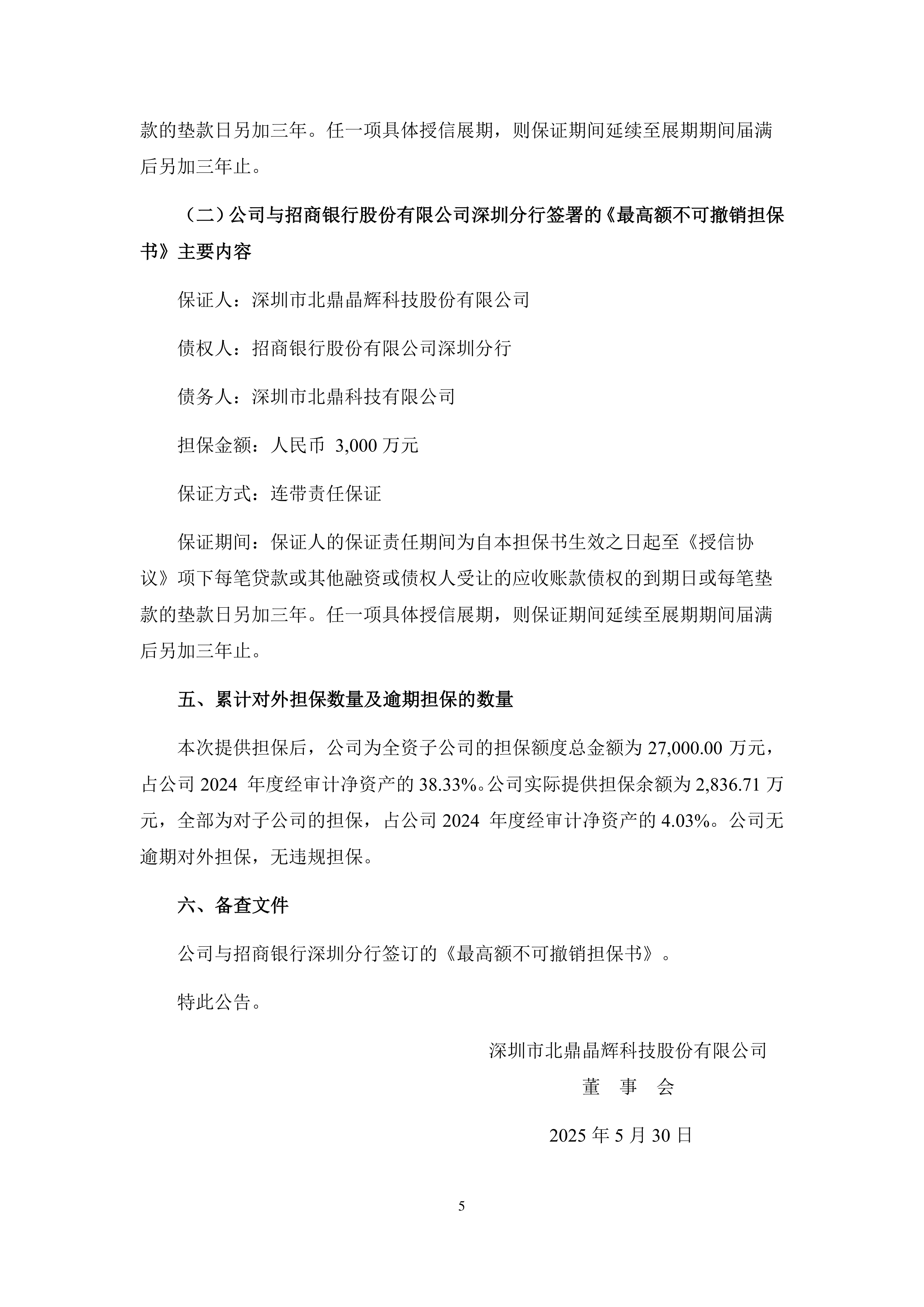 款的垫款日另加三年。任一项具体授信展期，则保证期间延续至展期期间届满后另加三年止。

（二）公司与招商银行股份有限公司深圳分行签署的《最高额不可撤销担保书》主要内容

保证人：深圳市北鼎晶辉科技股份有限公司

债权人：招商银行股份有限公司深圳分行

债务人：深圳市北鼎科技有限公司

担保金额：人民币 3,000 万元

保证方式：连带责任保证

保证期间：保证人的保证责任期间为自本担保书生效之日起至《授信协议》项下每笔贷款或其他融资或债权人受让的应收账款债权的到期日或每笔垫款的垫款日另加三年。任一项具体授信展期，则保证期间延续至展期期间届满后另加三年止。

五、累计对外担保数量及逾期担保的数量

本次提供担保后，公司为全资子公司的担保额度总金额为 27,000.00 万元，占公司 2024 年度经审计净资产的 38.33%。公司实际提供担保余额为 2,836.71 万元，全部为对子公司的担保，占公司 2024 年度经审计净资产的 4.03%。公司无逾期对外担保，无违规担保。

六、备查文件

公司与招商银行深圳分行签订的《最高额不可撤销担保书》。

特此公告。

深圳市北鼎晶辉科技股份有限公司

董 事 会

2025 年 5 月 30 日

5